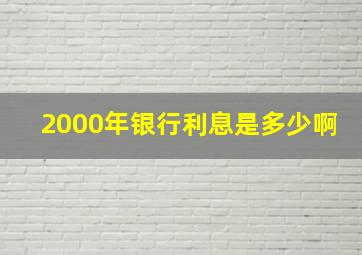 2000年银行利息是多少啊